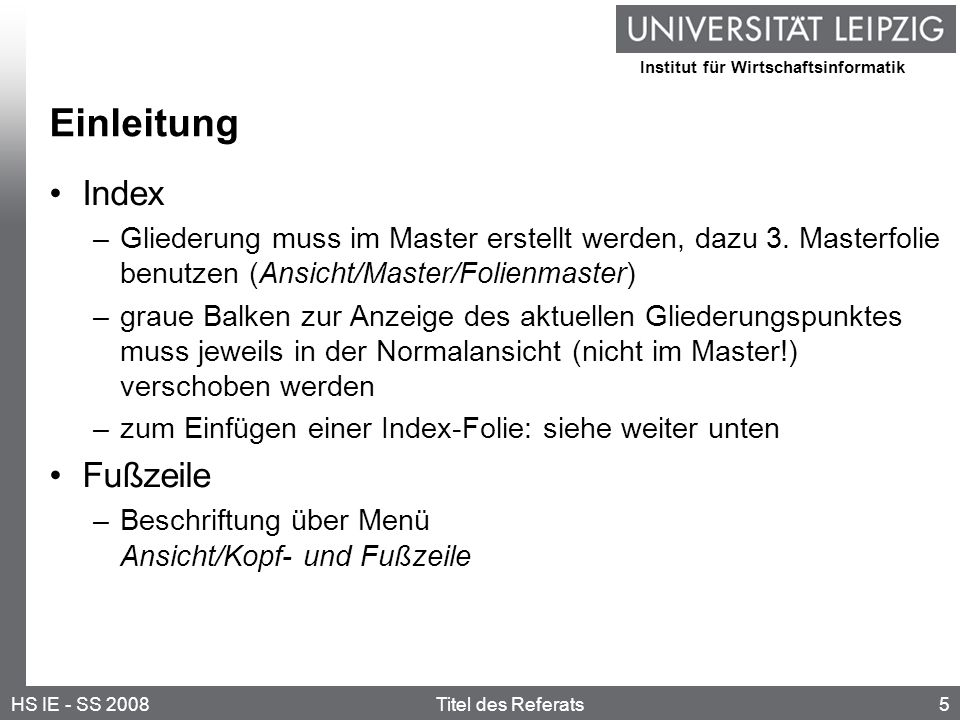 UNIVERSITÄT LEIPZIG
Institut für Wirtschaftsinformatik

Einleitung

• Index
– Gliederung muss im Master erstellt werden, dazu 3. Masterfolie benutzen (Ansicht/Master/Folienmaster)
– graue Balken zur Anzeige des aktuellen Gliederungspunktes muss jeweils in der Normalansicht (nicht im Master!) verschoben werden
– zum Einfügen einer Index-Folie: siehe weiter unten

• Fußzeile
– Beschriftung über Menü Ansicht/Kopf- und Fußzeile

HS IE - SS 2008 Titel des Referats 5